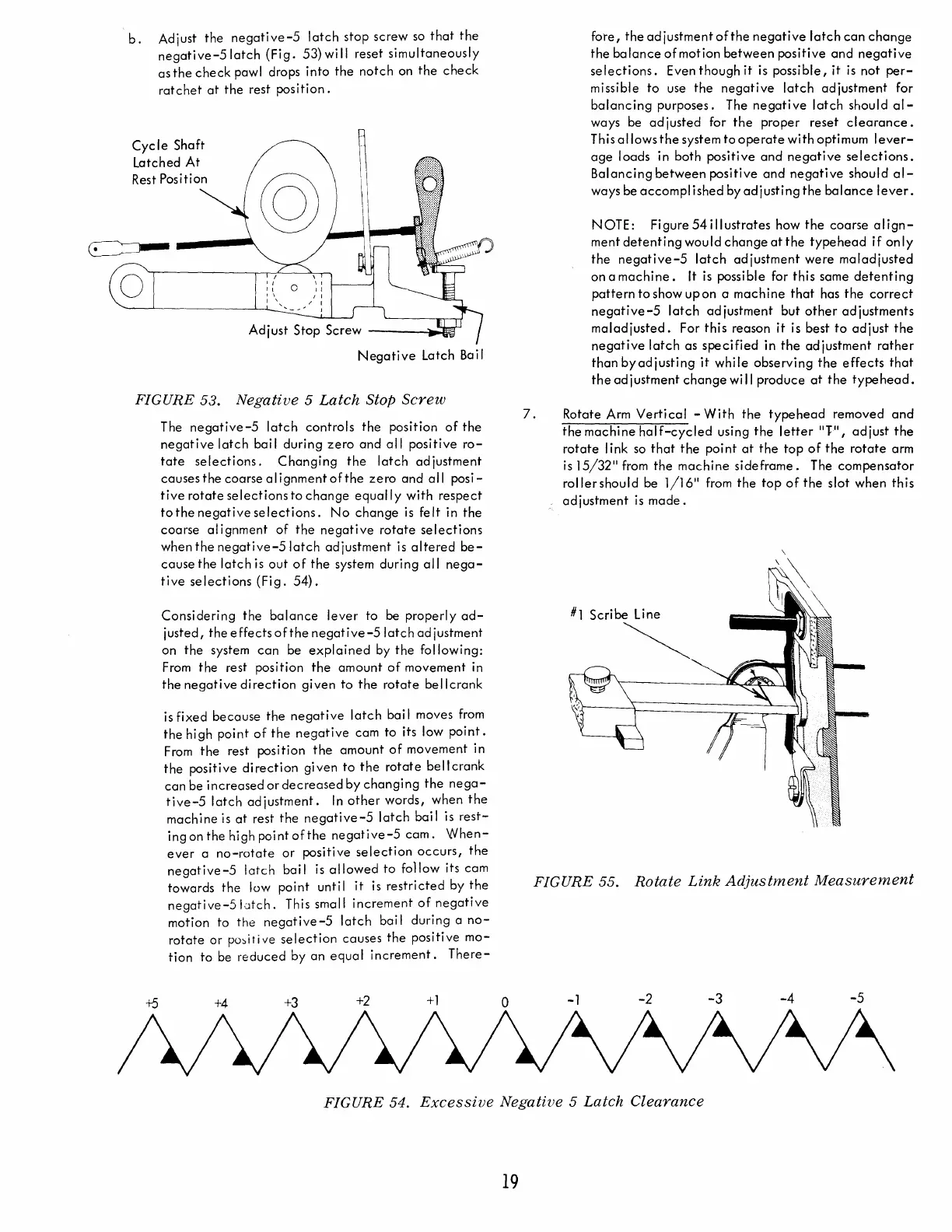 b. Adjust the negative-5 latch stop screw so that the negative-5 latch (Fig. 53) will reset simultaneously as the check pawl drops into the notch on the check ratchet at the rest position.

Cycle Shaft Latched At Rest Position

Adjust Stop Screw

Negative Latch Bail

FIGURE 53. Negative 5 Latch Stop Screw

The negative-5 latch controls the position of the negative latch bail during zero and all positive rotate selections. Changing the latch adjustment causes the coarse alignment of the zero and all positive rotate selections to change equally with respect to the negative selections. No change is felt in the coarse alignment of the negative rotate selections when the negative-5 latch adjustment is altered because the latch is out of the system during all negative selections (Fig. 54).

Considering the balance lever to be properly adjusted, the effects of the negative-5 latch adjustment on the system can be explained by the following: From the rest position the amount of movement in the negative direction given to the rotate bellcrank

is fixed because the negative latch bail moves from the high point of the negative cam to its low point. From the rest position the amount of movement in the positive direction given to the rotate bellcrank can be increased or decreased by changing the negative-5 latch adjustment. In other words, when the machine is at rest the negative-5 latch bail is resting on the high point of the negative-5 cam. Whenever a no-rotate or positive selection occurs, the negative-5 latch bail is allowed to follow its cam towards the low point until it is restricted by the negative-5 latch. This small increment of negative motion to the negative-5 latch bail during a no-rotate or positive selection causes the positive motion to be reduced by an equal increment. Therefore, the adjustment of the negative latch can change the balance of motion between positive and negative selections. Even though it is possible, it is not permissible to use the negative latch adjustment for balancing purposes. The negative latch should always be adjusted for the proper reset clearance. This allows the system to operate with optimum leverage loads in both positive and negative selections. Balancing between positive and negative should always be accomplished by adjusting the balance lever.

NOTE: Figure 54 illustrates how the coarse alignment detenting would change at the typehead if only the negative-5 latch adjustment were maladjusted on a machine. It is possible for this same detenting pattern to show up on a machine that has the correct negative-5 latch adjustment but other adjustments maladjusted. For this reason it is best to adjust the negative latch as specified in the adjustment rather than by adjusting it while observing the effects that the adjustment change will produce at the typehead.

7. Rotate Arm Vertical - With the typehead removed and the machine half-cycled using the letter "T", adjust the rotate link so that the point at the top of the rotate arm is 15/32" from the machine sideframe. The compensator roller should be 1/16" from the top of the slot when this adjustment is made.

#1 Scribe Line

FIGURE 55. Rotate Link Adjustment Measurement

+5 +4 +3 +2 +1 0 -1 -2 -3 -4 -5

FIGURE 54. Excessive Negative 5 Latch Clearance

19